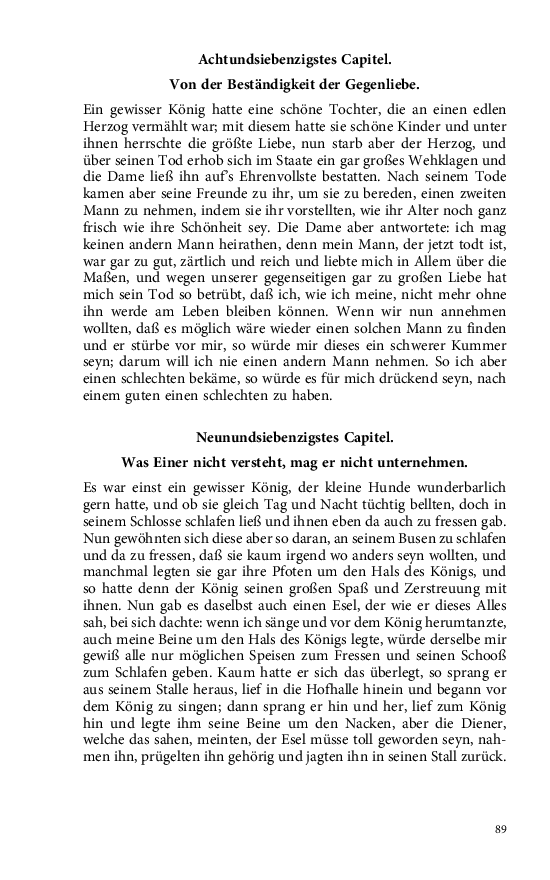 Achtundsiebenzigstes Capitel.

Von der Beständigkeit der Gegenliebe.

Ein gewisser König hatte eine schöne Tochter, die an einen edlen Herzog vermählt war; mit diesem hatte sie schöne Kinder und unter ihnen herrschte die größte Liebe, nun starb aber der Herzog, und über seinen Tod erhob sich im Staate ein gar großes Wehklagen und die Dame ließ ihn auf's Ehrenvollste bestatten. Nach seinem Tode kamen aber seine Freunde zu ihr, um sie zu bereden, einen zweiten Mann zu nehmen, indem sie ihr vorstellten, wie ihr Alter noch ganz frisch wie ihre Schönheit sey. Die Dame aber antwortete: ich mag keinen andern Mann heirathen, denn mein Mann, der jetzt todt ist, war gar zu gut, zärtlich und reich und liebte mich in Allem über die Maßen, und wegen unserer gegenseitigen gar zu großen Liebe hat mich sein Tod so betrübt, daß ich, wie ich meine, nicht mehr ohne ihn werde am Leben bleiben können. Wenn wir nun annehmen wollten, daß es möglich wäre wieder einen solchen Mann zu finden und er stürbe vor mir, so würde mir dieses ein schwerer Kummer seyn; darum will ich nie einen andern Mann nehmen. So ich aber einen schlechten bekäme, so würde es für mich drückend seyn, nach einem guten einen schlechten zu haben.

Neunundsiebenzigstes Capitel.

Was Einer nicht versteht, mag er nicht unternehmen.

Es war einst ein gewisser König, der kleine Hunde wunderbarlich gern hatte, und ob sie gleich Tag und Nacht tüchtig bellten, doch in seinem Schlosse schlafen ließ und ihnen eben da auch zu fressen gab. Nun gewöhnten sich diese aber so daran, an seinem Busen zu schlafen und da zu fressen, daß sie kaum irgend wo anders seyn wollten, und manchmal legten sie gar ihre Pfoten um den Hals des Königs, und so hatte denn der König seinen großen Spaß und Zerstreuung mit ihnen. Nun gab es daselbst auch einen Esel, der wie er dieses Alles sah, bei sich dachte: wenn ich sänge und vor dem König herumtanzte, auch meine Beine um den Hals des Königs legte, würde derselbe mir gewiß alle nur möglichen Speisen zum Fressen und seinen Schooß zum Schlafen geben. Kaum hatte er sich das überlegt, so sprang er aus seinem Stalle heraus, lief in die Hofhalle hinein und begann vor dem König zu singen; dann sprang er hin und her, lief zum König hin und legte ihm seine Beine um den Nacken, aber die Diener, welche das sahen, meinten, der Esel müsse toll geworden seyn, nahmen ihn, prügelten ihn gehörig und jagten ihn in seinen Stall zurück.

89